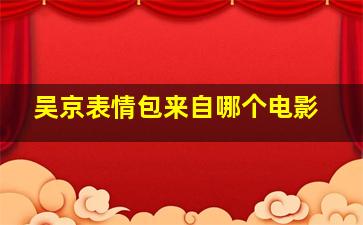 吴京表情包来自哪个电影